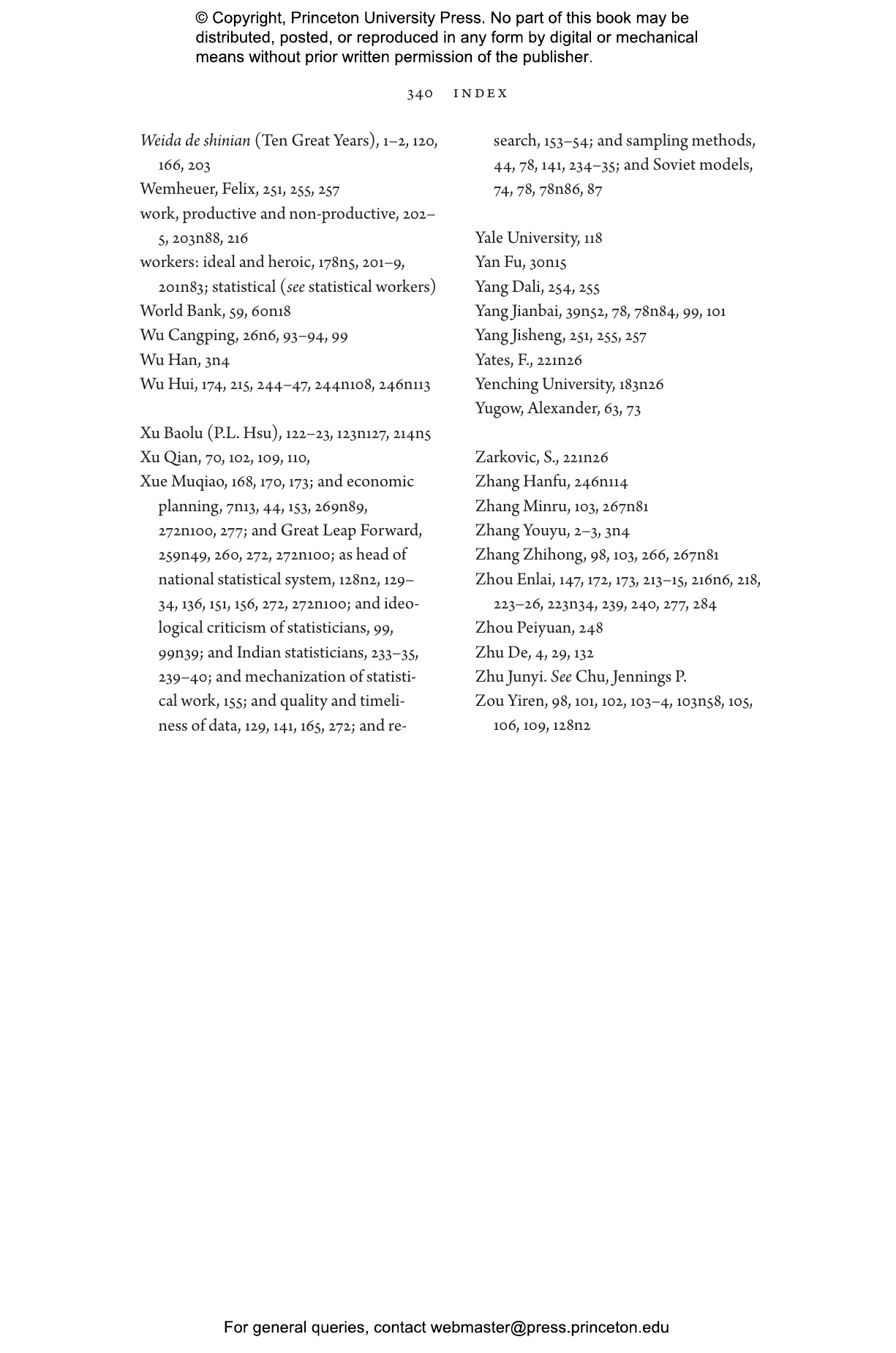 © Copyright, Princeton University Press. No part of this book may be distributed, posted, or reproduced in any form by digital or mechanical means without prior written permission of the publisher.

340 INDEX

Weida de shinian (Ten Great Years), 1–2, 120, 166, 203
Wemheuer, Felix, 251, 255, 257
work, productive and non-productive, 202–5, 203n88, 216
workers: ideal and heroic, 178n5, 201–9, 201n83; statistical (see statistical workers)
World Bank, 59, 60n18
Wu Cangping, 26n6, 93–94, 99
Wu Han, 3n4
Wu Hui, 174, 215, 244–47, 244n108, 246n113

Xu Baolu (P.L. Hsu), 122–23, 123n127, 214n5
Xu Qian, 70, 102, 109, 110,
Xue Muqiao, 168, 170, 173; and economic planning, 7n13, 44, 153, 269n89, 272n100, 277; and Great Leap Forward, 259n49, 260, 272, 272n100; as head of national statistical system, 128n2, 129–34, 136, 151, 156, 272, 272n100; and ideological criticism of statisticians, 99, 99n39; and Indian statisticians, 233–35, 239–40; and mechanization of statistical work, 155; and quality and timeliness of data, 129, 141, 165, 272; and research, 153–54; and sampling methods, 44, 78, 141, 234–35; and Soviet models, 74, 78, 78n86, 87

Yale University, 118
Yan Fu, 30n15
Yang Dali, 254, 255
Yang Jianbai, 39n52, 78, 78n84, 99, 101
Yang Jisheng, 251, 255, 257
Yates, F., 221n26
Yenching University, 183n26
Yugow, Alexander, 63, 73

Zarkovic, S., 221n26
Zhang Hanfu, 246n114
Zhang Minru, 103, 267n81
Zhang Youyu, 2–3, 3n4
Zhang Zhihong, 98, 103, 266, 267n81
Zhou Enlai, 147, 172, 173, 213–15, 216n6, 218, 223–26, 223n34, 239, 240, 277, 284
Zhou Peiyuan, 248
Zhu De, 4, 29, 132
Zhu Junyi. See Chu, Jennings P.
Zou Yiren, 98, 101, 102, 103–4, 103n58, 105, 106, 109, 128n2

For general queries, contact webmaster@press.princeton.edu